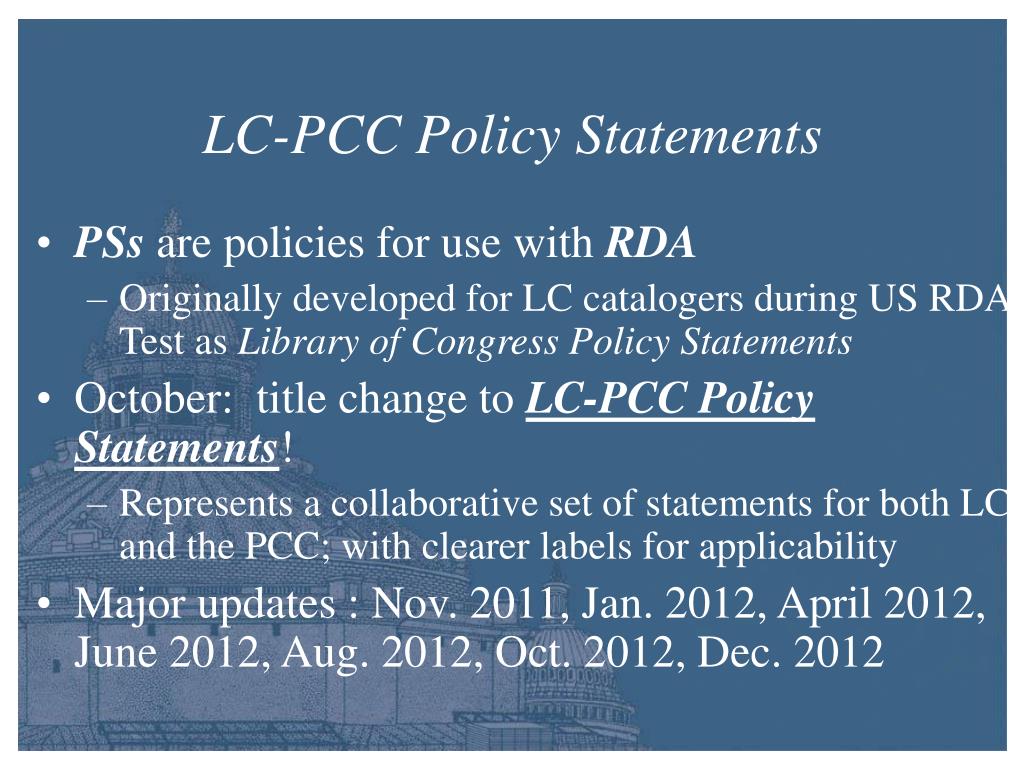 LC-PCC Policy Statements

• PSs are policies for use with RDA
– Originally developed for LC catalogers during US RDA Test as Library of Congress Policy Statements

• October: title change to LC-PCC Policy Statements!
– Represents a collaborative set of statements for both LC and the PCC; with clearer labels for applicability

• Major updates : Nov. 2011, Jan. 2012, April 2012, June 2012, Aug. 2012, Oct. 2012, Dec. 2012